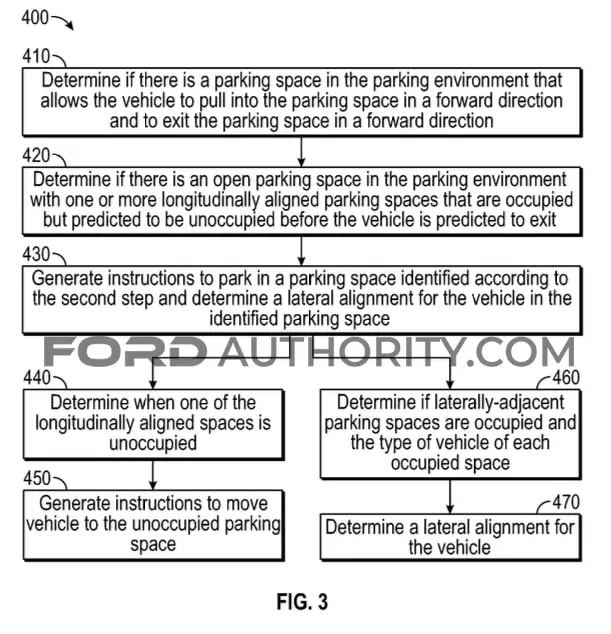 400

410
Determine if there is a parking space in the parking environment that allows the vehicle to pull into the parking space in a forward direction and to exit the parking space in a forward direction

420
Determine if there is an open parking space in the parking environment with one or more longitudinally aligned parking spaces that are occupied but predicted to be unoccupied before the vehicle is predicted to exit

430
Generate instructions to park in a parking space identified according to the second step and determine a lateral alignment for the vehicle in the identified parking space

FORD AUTHORITY.COM

440
Determine when one of the longitudinally aligned spaces is unoccupied

450
Generate instructions to move vehicle to the unoccupied parking space

460
Determine if laterally-adjacent parking spaces are occupied and the type of vehicle of each occupied space

470
Determine a lateral alignment for the vehicle

FIG. 3